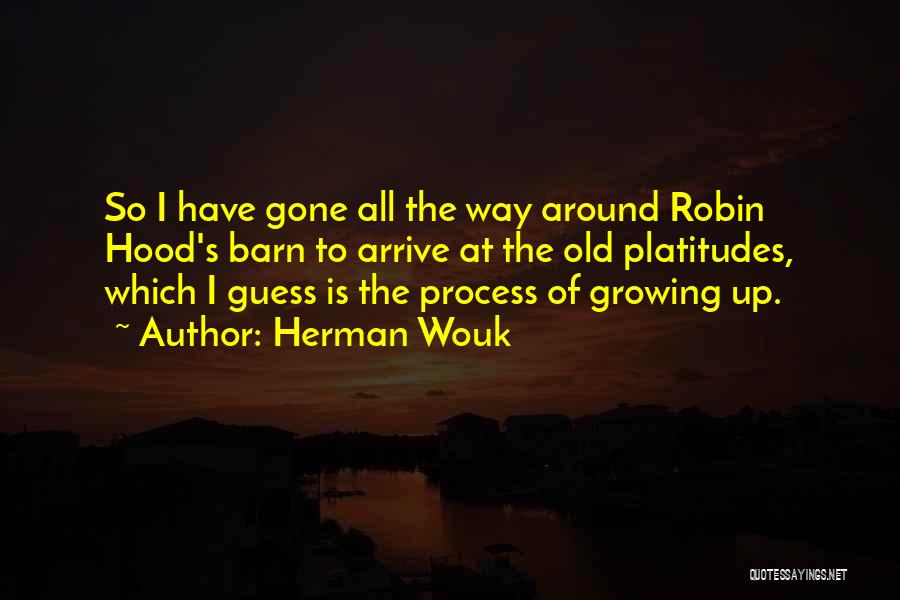 So I have gone all the way around Robin Hood's barn to arrive at the old platitudes, which I guess is the process of growing up.
~ Author: Herman Wouk

QUOTESSAYINGS.NET